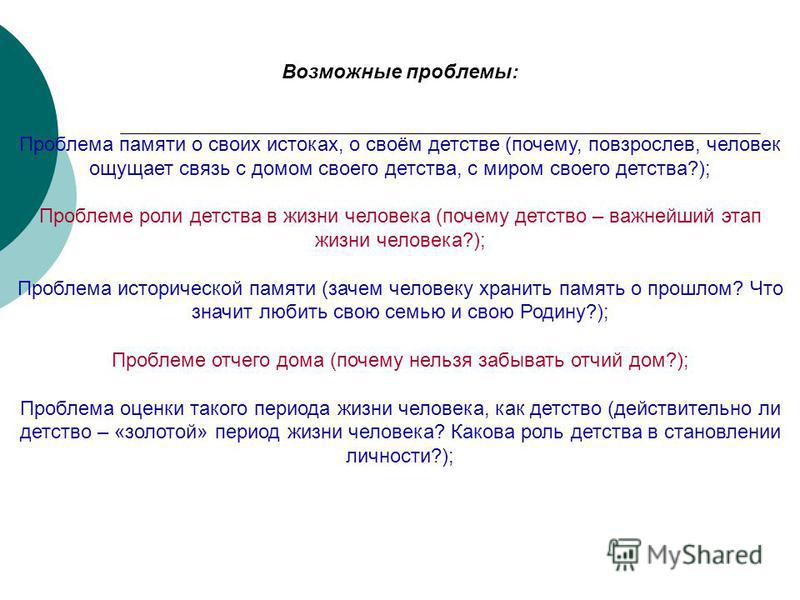 Возможные проблемы:

Проблема памяти о своих истоках, о своём детстве (почему, повзрослев, человек ощущает связь с домом своего детства, с миром своего детства?);

Проблеме роли детства в жизни человека (почему детство – важнейший этап жизни человека?);

Проблема исторической памяти (зачем человеку хранить память о прошлом? Что значит любить свою семью и свою Родину?);

Проблеме отчего дома (почему нельзя забывать отчий дом?);

Проблема оценки такого периода жизни человека, как детство (действительно ли детство – «золотой» период жизни человека? Какова роль детства в становлении личности?);

MyShared